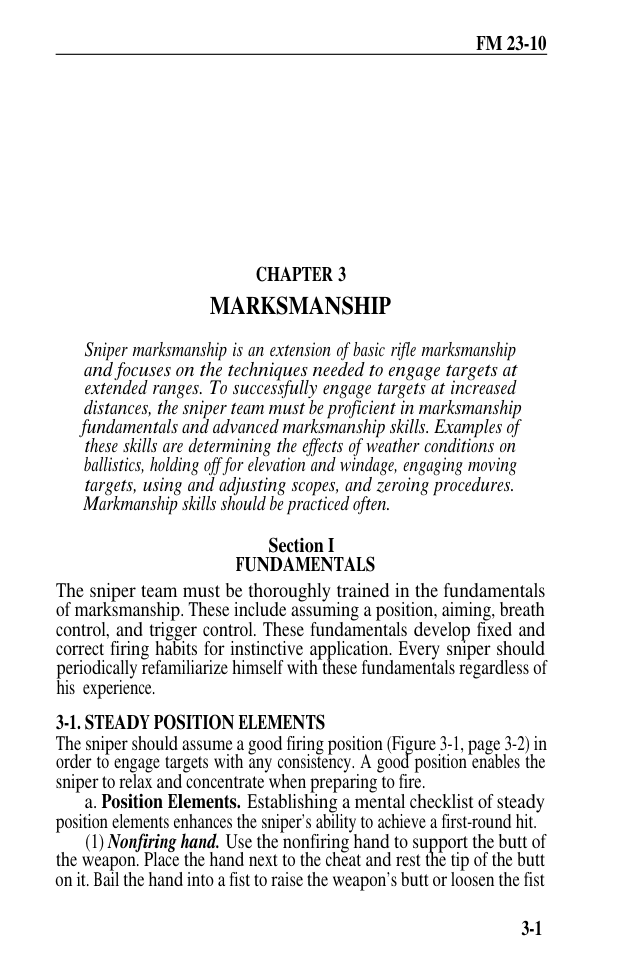 FM 23-10

CHAPTER 3

MARKSMANSHIP

Sniper marksmanship is an extension of basic rifle marksmanship and focuses on the techniques needed to engage targets at extended ranges. To successfully engage targets at increased distances, the sniper team must be proficient in marksmanship fundamentals and advanced marksmanship skills. Examples of these skills are determining the effects of weather conditions on ballistics, holding off for elevation and windage, engaging moving targets, using and adjusting scopes, and zeroing procedures. Markmanship skills should be practiced often.

Section I
FUNDAMENTALS

The sniper team must be thoroughly trained in the fundamentals of marksmanship. These include assuming a position, aiming, breath control, and trigger control. These fundamentals develop fixed and correct firing habits for instinctive application. Every sniper should periodically refamiliarize himself with these fundamentals regardless of his experience.

3-1. STEADY POSITION ELEMENTS

The sniper should assume a good firing position (Figure 3-1, page 3-2) in order to engage targets with any consistency. A good position enables the sniper to relax and concentrate when preparing to fire.

a. Position Elements. Establishing a mental checklist of steady position elements enhances the sniper's ability to achieve a first-round hit.

(1) Nonfiring hand. Use the nonfiring hand to support the butt of the weapon. Place the hand next to the cheat and rest the tip of the butt on it. Bail the hand into a fist to raise the weapon's butt or loosen the fist

3-1